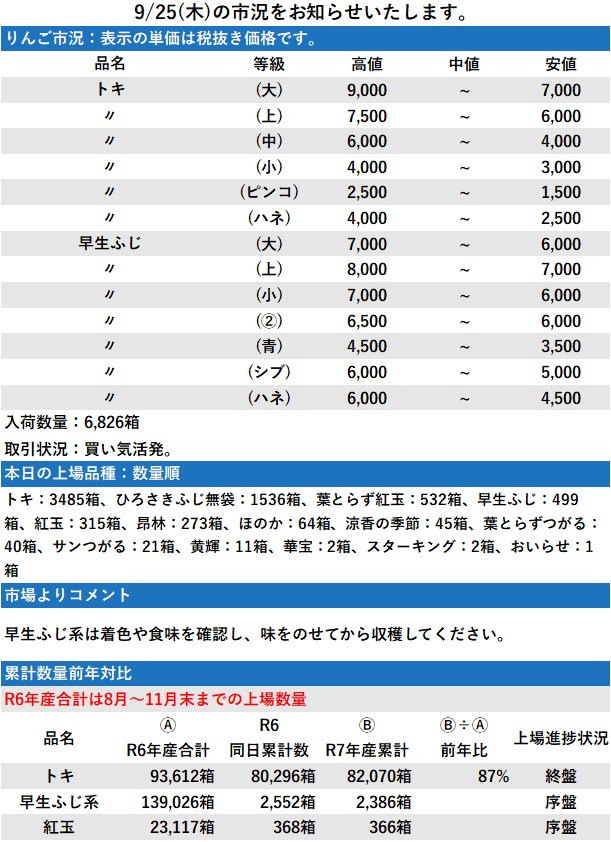 9/25(木)の市況をお知らせいたします。

りんご市況：表示の単価は税抜き価格です。

| 品名 | 等級 | 高値 | 中値 | 安値 |
|---|---|---|---|---|
| トキ | (大) | 9,000 | ~ | 7,000 |
| 〃 | (上) | 7,500 | ~ | 6,000 |
| 〃 | (中) | 6,000 | ~ | 4,000 |
| 〃 | (小) | 4,000 | ~ | 3,000 |
| 〃 | (ピンコ) | 2,500 | ~ | 1,500 |
| 〃 | (ハネ) | 4,000 | ~ | 2,500 |
| 早生ふじ | (大) | 7,000 | ~ | 6,000 |
| 〃 | (上) | 8,000 | ~ | 7,000 |
| 〃 | (小) | 7,000 | ~ | 6,000 |
| 〃 | (②) | 6,500 | ~ | 6,000 |
| 〃 | (青) | 4,500 | ~ | 3,500 |
| 〃 | (シブ) | 6,000 | ~ | 5,000 |
| 〃 | (ハネ) | 6,000 | ~ | 4,500 |

入荷数量：6,826箱

取引状況：買い気活発。

本日の上場品種：数量順

トキ：3485箱、ひろさきふじ無袋：1536箱、葉とらず紅玉：532箱、早生ふじ：499箱、紅玉：315箱、昂林：273箱、ほのか：64箱、涼香の季節：45箱、葉とらずつがる：40箱、サンつがる：21箱、黄輝：11箱、華宝：2箱、スターキング：2箱、おいらせ：1箱

市場よりコメント

早生ふじ系は着色や食味を確認し、味をのせてから収穫してください。

累計数量前年対比

R6年産合計は8月～11月末までの上場数量

| 品名 | Ⓐ R6年産合計 | R6 同日累計数 | Ⓑ R7年産累計 | Ⓑ÷Ⓐ 前年比 | 上場進捗状況 |
|---|---|---|---|---|---|
| トキ | 93,612箱 | 80,296箱 | 82,070箱 | 87% | 終盤 |
| 早生ふじ系 | 139,026箱 | 2,552箱 | 2,386箱 | | 序盤 |
| 紅玉 | 23,117箱 | 368箱 | 366箱 | | 序盤 |